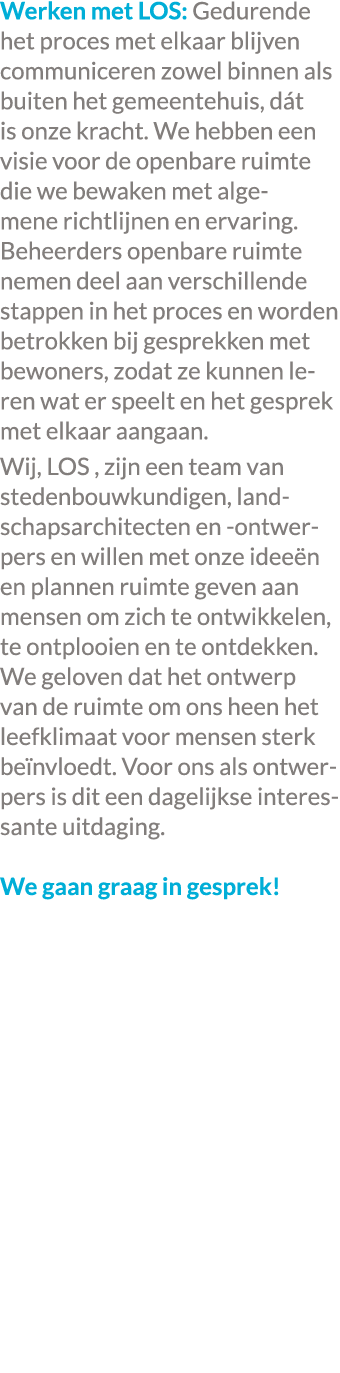 Werken met LOS: Gedurende het proces met elkaar blijven communiceren zowel binnen als buiten het gemeentehuis, dát is onze kracht. We hebben een visie voor de openbare ruimte die we bewaken met algemene richtlijnen en ervaring. Beheerders openbare ruimte nemen deel aan verschillende stappen in het proces en worden betrokken bij gesprekken met bewoners, zodat ze kunnen leren wat er speelt en het gesprek met elkaar aangaan.

Wij, LOS , zijn een team van stedenbouwkundigen, landschapsarchitecten en -ontwerpers en willen met onze ideeën en plannen ruimte geven aan mensen om zich te ontwikkelen, te ontplooien en te ontdekken. We geloven dat het ontwerp van de ruimte om ons heen het leefklimaat voor mensen sterk beïnvloedt. Voor ons als ontwerpers is dit een dagelijkse interessante uitdaging.

We gaan graag in gesprek!